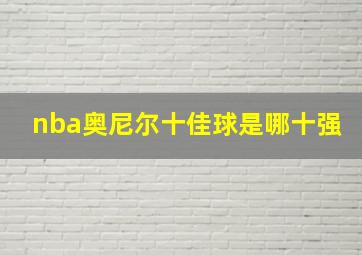 nba奥尼尔十佳球是哪十强